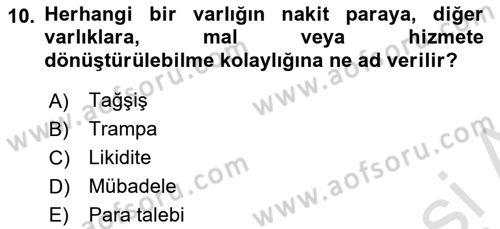 10. Herhangi bir varlığın nakit paraya, diğer varlıklara, mal veya hizmete dönüştürülebilme kolaylığına ne ad verilir?

A) Tağşiş
B) Trampa
C) Likidite
D) Mübadele
E) Para talebi

www.aofsoru.com
www.aofsoru.com
www.aofsoru.com
www.aofsoru.com